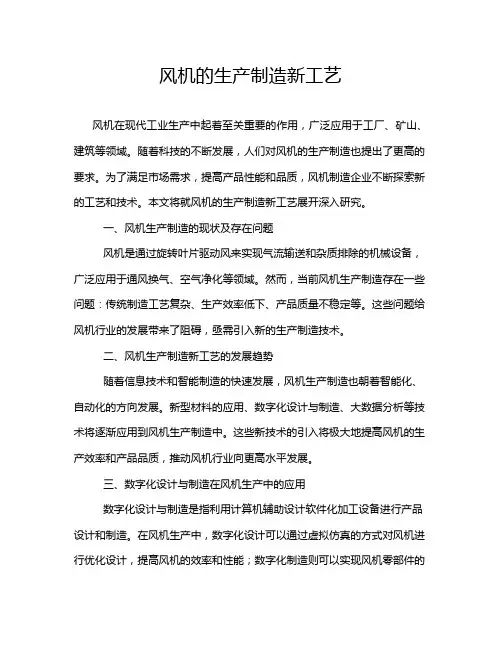 风机的生产制造新工艺

风机在现代工业生产中起着至关重要的作用，广泛应用于工厂、矿山、建筑等领域。随着科技的不断发展，人们对风机的生产制造也提出了更高的要求。为了满足市场需求，提高产品性能和品质，风机制造企业不断探索新的工艺和技术。本文将就风机的生产制造新工艺展开深入研究。

一、风机生产制造的现状及存在问题

风机是通过旋转叶片驱动风来实现气流输送和杂质排除的机械设备，广泛应用于通风换气、空气净化等领域。然而，当前风机生产制造存在一些问题：传统制造工艺复杂、生产效率低下、产品质量不稳定等。这些问题给风机行业的发展带来了阻碍，亟需引入新的生产制造技术。

二、风机生产制造新工艺的发展趋势

随着信息技术和智能制造的快速发展，风机生产制造也朝着智能化、自动化的方向发展。新型材料的应用、数字化设计与制造、大数据分析等技术将逐渐应用到风机生产制造中。这些新技术的引入将极大地提高风机的生产效率和产品品质，推动风机行业向更高水平发展。

三、数字化设计与制造在风机生产中的应用

数字化设计与制造是指利用计算机辅助设计软件化加工设备进行产品设计和制造。在风机生产中，数字化设计可以通过虚拟仿真的方式对风机进行优化设计，提高风机的效率和性能；数字化制造则可以实现风机零部件的